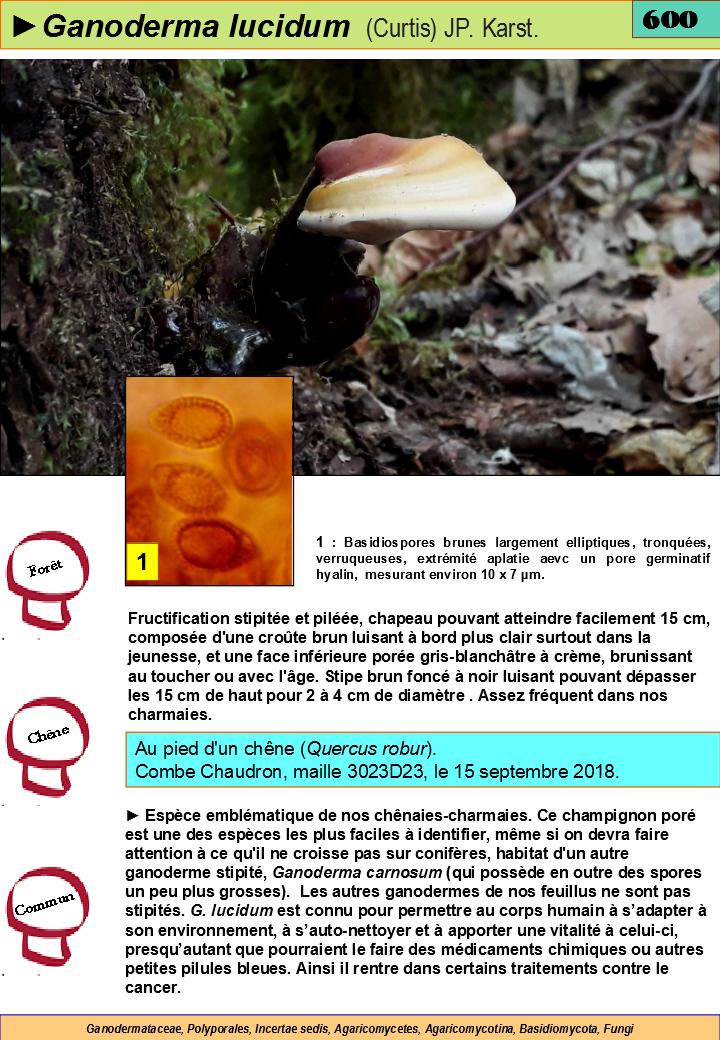 ►Ganoderma lucidum (Curtis) JP. Karst.

600

1

1 : Basidiospores brunes largement elliptiques, tronquées, verruqueuses, extrémité aplatie aevc un pore germinatif hyalin, mesurant environ 10 x 7 µm.

Forêt

Fructification stipitée et piléée, chapeau pouvant atteindre facilement 15 cm, composée d'une croûte brun luisant à bord plus clair surtout dans la jeunesse, et une face inférieure porée gris-blanchâtre à crème, brunissant au toucher ou avec l'âge. Stipe brun foncé à noir luisant pouvant dépasser les 15 cm de haut pour 2 à 4 cm de diamètre . Assez fréquent dans nos charmaies.

Chêne

Au pied d'un chêne (Quercus robur).
Combe Chaudron, maille 3023D23, le 15 septembre 2018.

Commun

► Espèce emblématique de nos chênaies-charmaies. Ce champignon poré est une des espèces les plus faciles à identifier, même si on devra faire attention à ce qu'il ne croisse pas sur conifères, habitat d'un autre ganoderme stipité, Ganoderma carnosum (qui possède en outre des spores un peu plus grosses). Les autres ganodermes de nos feuillus ne sont pas stipités. G. lucidum est connu pour permettre au corps humain à s'adapter à son environnement, à s'auto-nettoyer et à apporter une vitalité à celui-ci, presqu'autant que pourraient le faire des médicaments chimiques ou autres petites pilules bleues. Ainsi il rentre dans certains traitements contre le cancer.

Ganodermataceae, Polyporales, Incertae sedis, Agaricomycetes, Agaricomycotina, Basidiomycota, Fungi